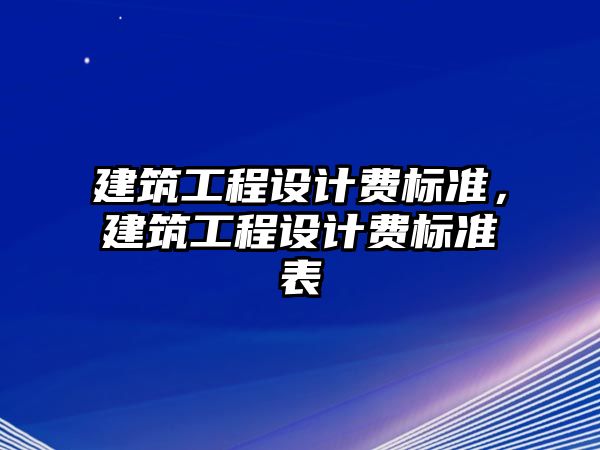 建筑工程设计费标准，建筑工程设计费标准表